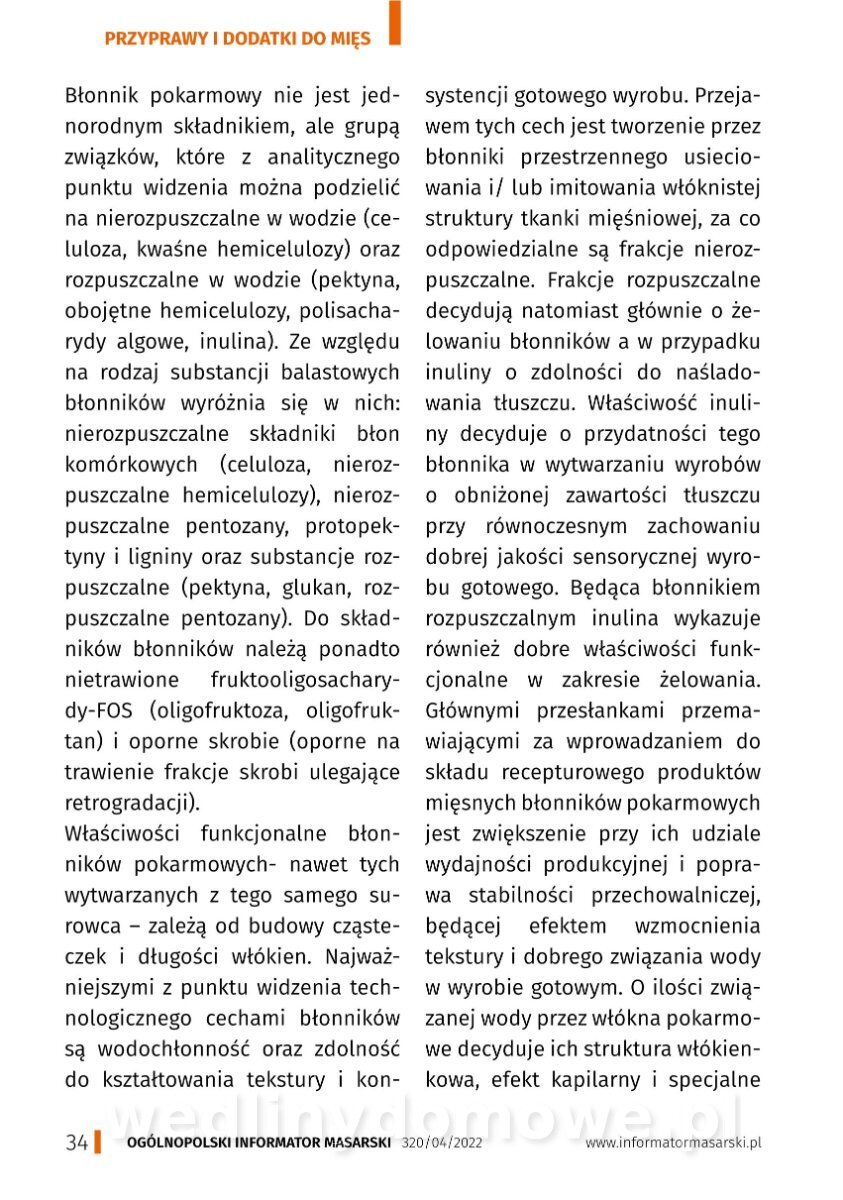 PRZYPRAWY I DODATKI DO MIĘS

Błonnik pokarmowy nie jest jednorodnym składnikiem, ale grupą związków, które z analitycznego punktu widzenia można podzielić na nierozpuszczalne w wodzie (celuloza, kwaśne hemicelulozy) oraz rozpuszczalne w wodzie (pektyna, obojętne hemicelulozy, polisacharydy algowe, inulina). Ze względu na rodzaj substancji balastowych błonników wyróżnia się w nich: nierozpuszczalne składniki błon komórkowych (celuloza, nierozpuszczalne hemicelulozy), nierozpuszczalne pentozany, protopektyny i ligniny oraz substancje rozpuszczalne (pektyna, glukan, rozpuszczalne pentozany). Do składników błonników należą ponadto nietrawione fruktooligosacharydy-FOS (oligofruktoza, oligofruktan) i oporne skrobie (oporne na trawienie frakcje skrobi ulegające retrogradacji).

Właściwości funkcjonalne błonników pokarmowych- nawet tych wytwarzanych z tego samego surowca – zależą od budowy cząsteczek i długości włókien. Najważniejszymi z punktu widzenia technologicznego cechami błonników są wodochłonność oraz zdolność do kształtowania tekstury i konsystencji gotowego wyrobu. Przejawem tych cech jest tworzenie przez błonniki przestrzennego usieciowania i/ lub imitowania włóknistej struktury tkanki mięśniowej, za co odpowiedzialne są frakcje nierozpuszczalne. Frakcje rozpuszczalne decydują natomiast głównie o żelowaniu błonników a w przypadku inuliny o zdolności do naśladowania tłuszczu. Właściwość inuliny decyduje o przydatności tego błonnika w wytwarzaniu wyrobów o obniżonej zawartości tłuszczu przy równoczesnym zachowaniu dobrej jakości sensorycznej wyrobu gotowego. Będąca błonnikiem rozpuszczalnym inulina wykazuje również dobre właściwości funkcjonalne w zakresie żelowania. Głównymi przesłankami przemawiającymi za wprowadzaniem do składu recepturowego produktów mięsnych błonników pokarmowych jest zwiększenie przy ich udziale wydajności produkcyjnej i poprawa stabilności przechowalniczej, będącej efektem wzmocnienia tekstury i dobrego związania wody w wyrobie gotowym. O ilości związanej wody przez włókna pokarmowe decyduje ich struktura włókienkowa, efekt kapilarny i specjalne

wedlinydomowe.pl

34 OGÓLNOPOLSKI INFORMATOR MASARSKI 320/04/2022 www.informatormasarski.pl